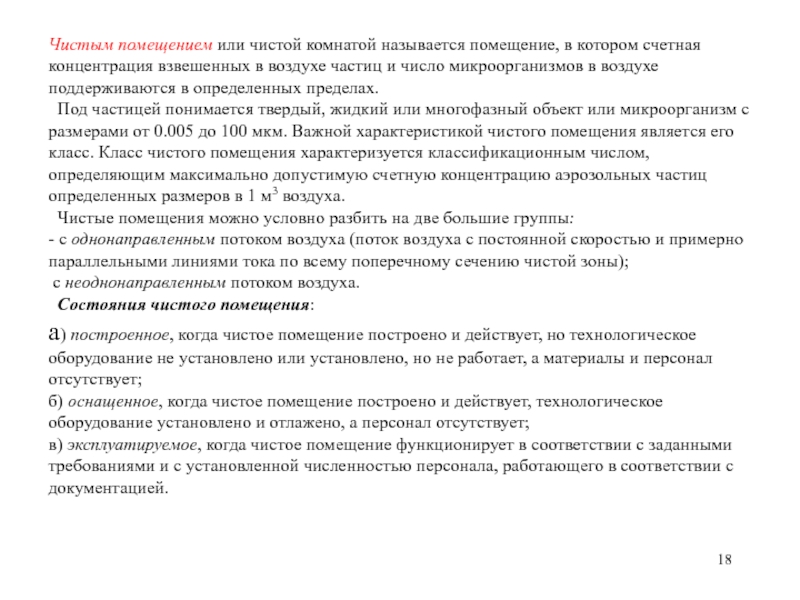 Чистым помещением или чистой комнатой называется помещение, в котором счетная концентрация взвешенных в воздухе частиц и число микроорганизмов в воздухе поддерживаются в определенных пределах.

Под частицей понимается твердый, жидкий или многофазный объект или микроорганизм с размерами от 0.005 до 100 мкм. Важной характеристикой чистого помещения является его класс. Класс чистого помещения характеризуется классификационным числом, определяющим максимально допустимую счетную концентрацию аэрозольных частиц определенных размеров в 1 м$^3$ воздуха.

Чистые помещения можно условно разбить на две большие группы:
- с однонаправленным потоком воздуха (поток воздуха с постоянной скоростью и примерно параллельными линиями тока по всему поперечному сечению чистой зоны);
с неоднонаправленным потоком воздуха.

Состояния чистого помещения:

а) построенное, когда чистое помещение построено и действует, но технологическое оборудование не установлено или установлено, но не работает, а материалы и персонал отсутствует;
б) оснащенное, когда чистое помещение построено и действует, технологическое оборудование установлено и отлажено, а персонал отсутствует;
в) эксплуатируемое, когда чистое помещение функционирует в соответствии с заданными требованиями и с установленной численностью персонала, работающего в соответствии с документацией.

18